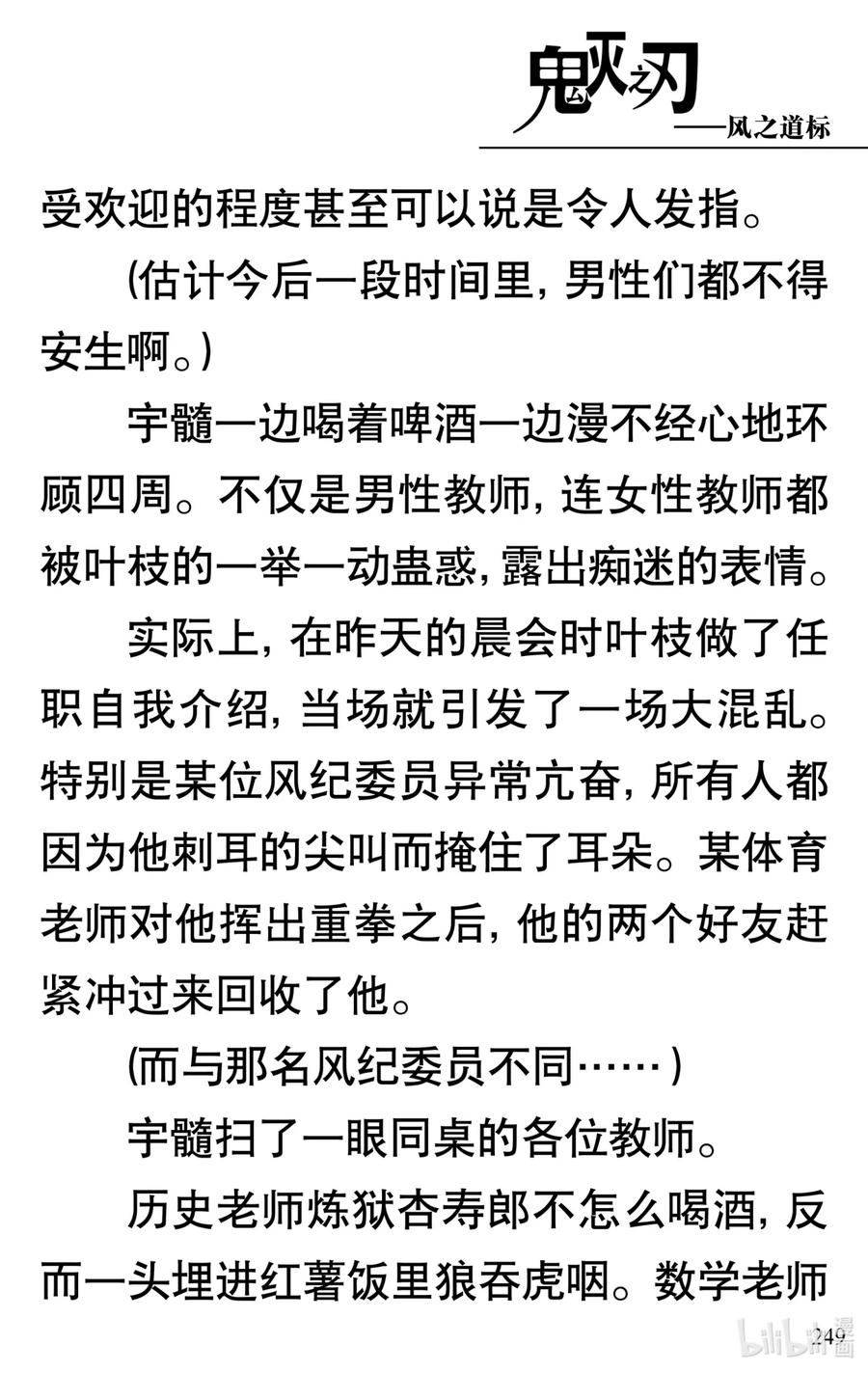 鬼灭之刃
——风之道标

受欢迎的程度甚至可以说是令人发指。

(估计今后一段时间里，男性们都不得安生啊。)

宇髓一边喝着啤酒一边漫不经心地环顾四周。不仅是男性教师，连女性教师都被叶枝的一举一动蛊惑，露出痴迷的表情。

实际上，在昨天的晨会时叶枝做了任职自我介绍，当场就引发了一场大混乱。特别是某位风纪委员异常亢奋，所有人都因为他刺耳的尖叫而掩住了耳朵。某体育老师对他挥出重拳之后，他的两个好友赶紧冲过来回收了他。

(而与那名风纪委员不同……)

宇髓扫了一眼同桌的各位教师。

历史老师炼狱杏寿郎不怎么喝酒，反而一头埋进红薯饭里狼吞虎咽。数学老师

249

bilibili漫画